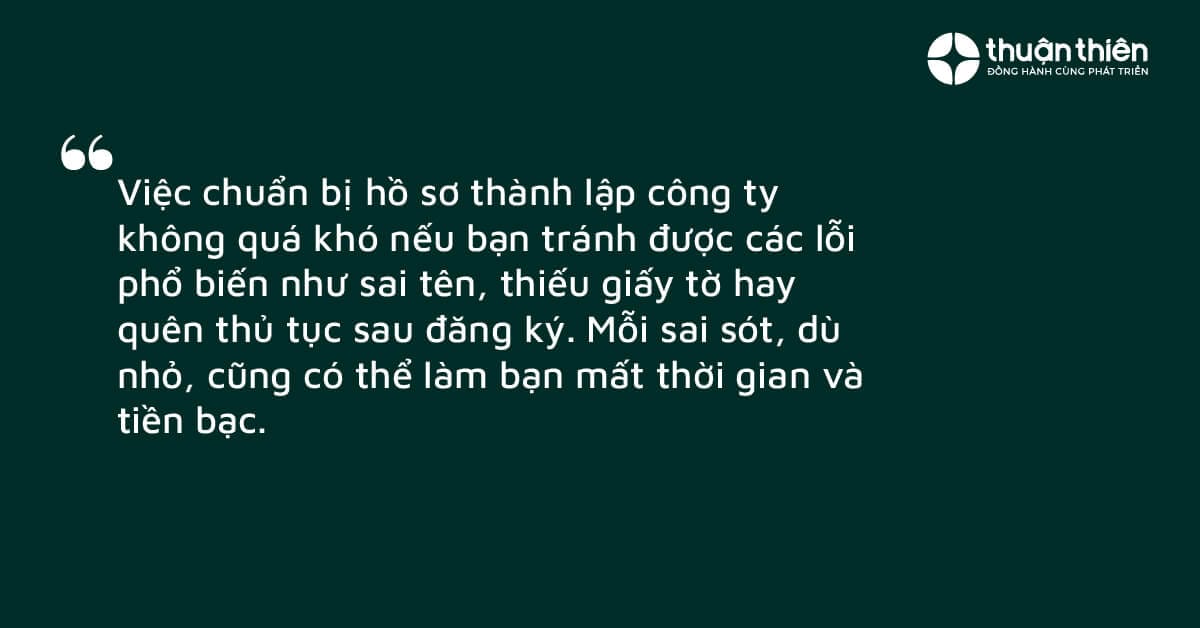 thuận thiên
ĐỒNG HÀNH CÙNG PHÁT TRIỂN

“

Việc chuẩn bị hồ sơ thành lập công ty không quá khó nếu bạn tránh được các lỗi phổ biến như sai tên, thiếu giấy tờ hay quên thủ tục sau đăng ký. Mỗi sai sót, dù nhỏ, cũng có thể làm bạn mất thời gian và tiền bạc.